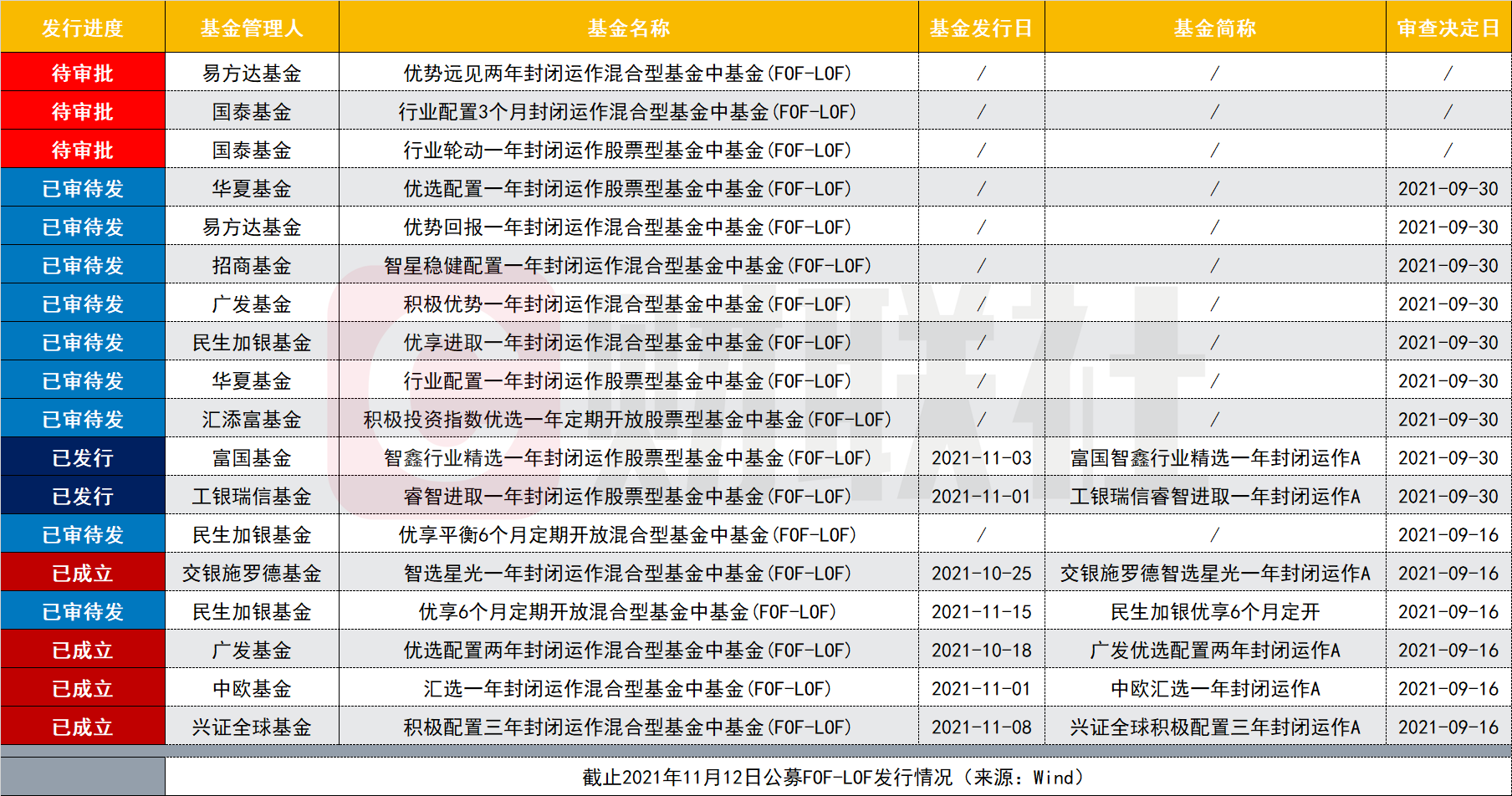 | 发行进度 | 基金管理人 | 基金名称 | 基金发行日 | 基金简称 | 审查决定日 |
|---|---|---|---|---|---|
| 待审批 | 易方达基金 | 优势远见两年封闭运作混合型基金中基金(FOF-LOF) | / | / | / |
| 待审批 | 国泰基金 | 行业配置3个月封闭运作混合型基金中基金(FOF-LOF) | / | / | / |
| 待审批 | 国泰基金 | 行业轮动一年封闭运作股票型基金中基金(FOF-LOF) | / | / | / |
| 已审待发 | 华夏基金 | 优选配置一年封闭运作股票型基金中基金(FOF-LOF) | / | / | 2021-09-30 |
| 已审待发 | 易方达基金 | 优势回报一年封闭运作混合型基金中基金(FOF-LOF) | / | / | 2021-09-30 |
| 已审待发 | 招商基金 | 智星稳健配置一年封闭运作混合型基金中基金(FOF-LOF) | / | / | 2021-09-30 |
| 已审待发 | 广发基金 | 积极优势一年封闭运作混合型基金中基金(FOF-LOF) | / | / | 2021-09-30 |
| 已审待发 | 民生加银基金 | 优享进取一年封闭运作混合型基金中基金(FOF-LOF) | / | / | 2021-09-30 |
| 已审待发 | 华夏基金 | 行业配置一年封闭运作股票型基金中基金(FOF-LOF) | / | / | 2021-09-30 |
| 已审待发 | 汇添富基金 | 积极投资指数优选一年定期开放股票型基金中基金(FOF-LOF) | / | / | 2021-09-30 |
| 已发行 | 富国基金 | 智鑫行业精选一年封闭运作股票型基金中基金(FOF-LOF) | 2021-11-03 | 富国智鑫行业精选一年封闭运作A | 2021-09-30 |
| 已发行 | 工银瑞信基金 | 睿智进取一年封闭运作股票型基金中基金(FOF-LOF) | 2021-11-01 | 工银瑞信睿智进取一年封闭运作A | 2021-09-30 |
| 已审待发 | 民生加银基金 | 优享平衡6个月定期开放混合型基金中基金(FOF-LOF) | / | / | 2021-09-16 |
| 已成立 | 交银施罗德基金 | 智选星光一年封闭运作混合型基金中基金(FOF-LOF) | 2021-10-25 | 交银施罗德智选星光一年封闭运作A | 2021-09-16 |
| 已审待发 | 民生加银基金 | 优享6个月定期开放混合型基金中基金(FOF-LOF) | 2021-11-15 | 民生加银优享6个月定开 | 2021-09-16 |
| 已成立 | 广发基金 | 优选配置两年封闭运作混合型基金中基金(FOF-LOF) | 2021-10-18 | 广发优选配置两年封闭运作A | 2021-09-16 |
| 已成立 | 中欧基金 | 汇选一年封闭运作混合型基金中基金(FOF-LOF) | 2021-11-01 | 中欧汇选一年封闭运作A | 2021-09-16 |
| 已成立 | 兴证全球基金 | 积极配置三年封闭运作混合型基金中基金(FOF-LOF) | 2021-11-08 | 兴证全球积极配置三年封闭运作A | 2021-09-16 |

截止2021年11月12日公募FOF-LOF发行情况（来源：Wind）